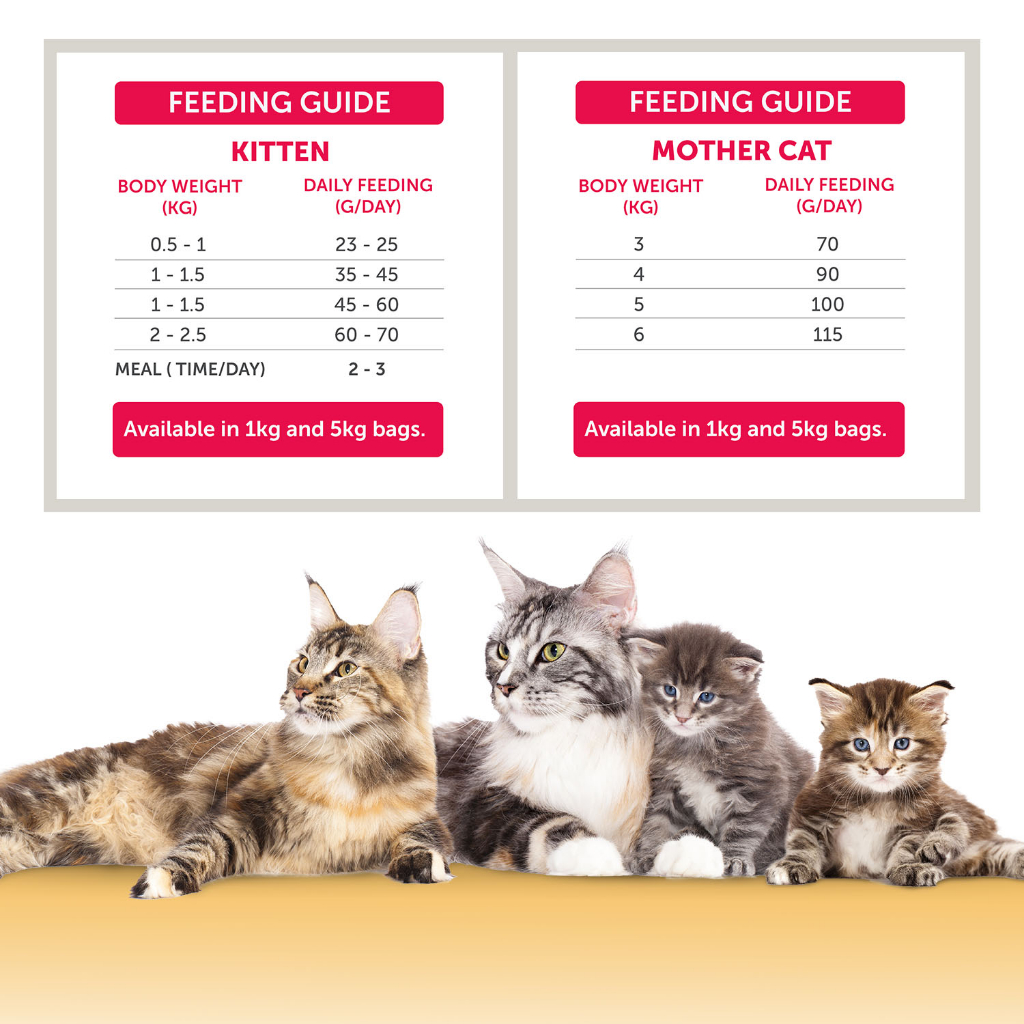 FEEDING GUIDE

KITTEN

| BODY WEIGHT (KG) | DAILY FEEDING (G/DAY) |
|---|---|
| 0.5 - 1 | 23 - 25 |
| 1 - 1.5 | 35 - 45 |
| 1 - 1.5 | 45 - 60 |
| 2 - 2.5 | 60 - 70 |
| MEAL ( TIME/DAY) | 2 - 3 |

Available in 1kg and 5kg bags.

FEEDING GUIDE

MOTHER CAT

| BODY WEIGHT (KG) | DAILY FEEDING (G/DAY) |
|---|---|
| 3 | 70 |
| 4 | 90 |
| 5 | 100 |
| 6 | 115 |

Available in 1kg and 5kg bags.